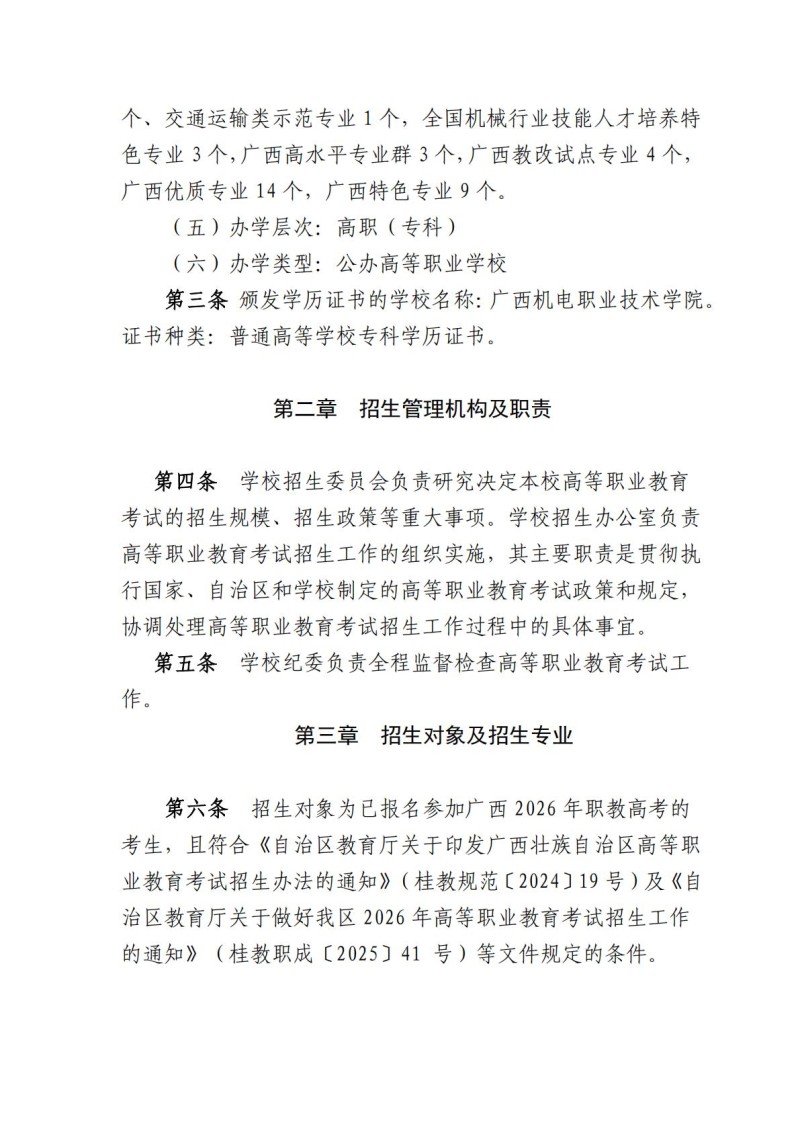 个、交通运输类示范专业 1 个，全国机械行业技能人才培养特色专业 3 个，广西高水平专业群 3 个，广西教改试点专业 4 个，广西优质专业 14 个，广西特色专业 9 个。

（五）办学层次：高职（专科）

（六）办学类型：公办高等职业学校

第三条 颁发学历证书的学校名称：广西机电职业技术学院。证书种类：普通高等学校专科学历证书。

第二章　招生管理机构及职责

第四条　学校招生委员会负责研究决定本校高等职业教育考试的招生规模、招生政策等重大事项。学校招生办公室负责高等职业教育考试招生工作的组织实施，其主要职责是贯彻执行国家、自治区和学校制定的高等职业教育考试政策和规定，协调处理高等职业教育考试招生工作过程中的具体事宜。

第五条　学校纪委负责全程监督检查高等职业教育考试工作。

第三章　招生对象及招生专业

第六条　招生对象为已报名参加广西 2026 年职教高考的考生，且符合《自治区教育厅关于印发广西壮族自治区高等职业教育考试招生办法的通知》（桂教规范〔2024〕19 号）及《自治区教育厅关于做好我区 2026 年高等职业教育考试招生工作的通知》（桂教职成〔2025〕41 号）等文件规定的条件。